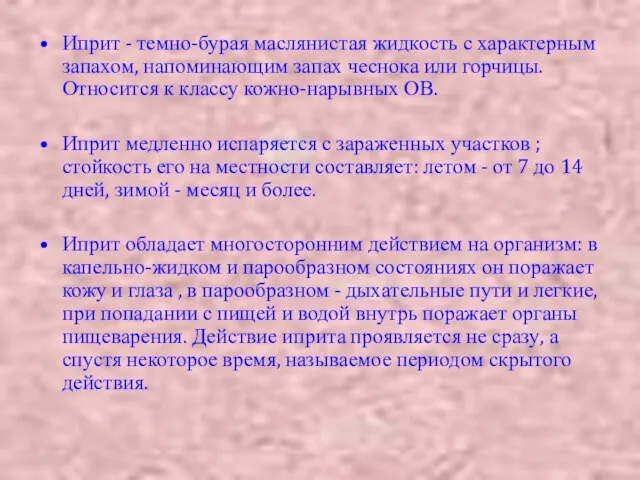 • Иприт - темно-бурая маслянистая жидкость с характерным запахом, напоминающим запах чеснока или горчицы. Относится к классу кожно-нарывных ОВ.

• Иприт медленно испаряется с зараженных участков ; стойкость его на местности составляет: летом - от 7 до 14 дней, зимой - месяц и более.

• Иприт обладает многосторонним действием на организм: в капельно-жидком и парообразном состояниях он поражает кожу и глаза , в парообразном - дыхательные пути и легкие, при попадании с пищей и водой внутрь поражает органы пищеварения. Действие иприта проявляется не сразу, а спустя некоторое время, называемое периодом скрытого действия.